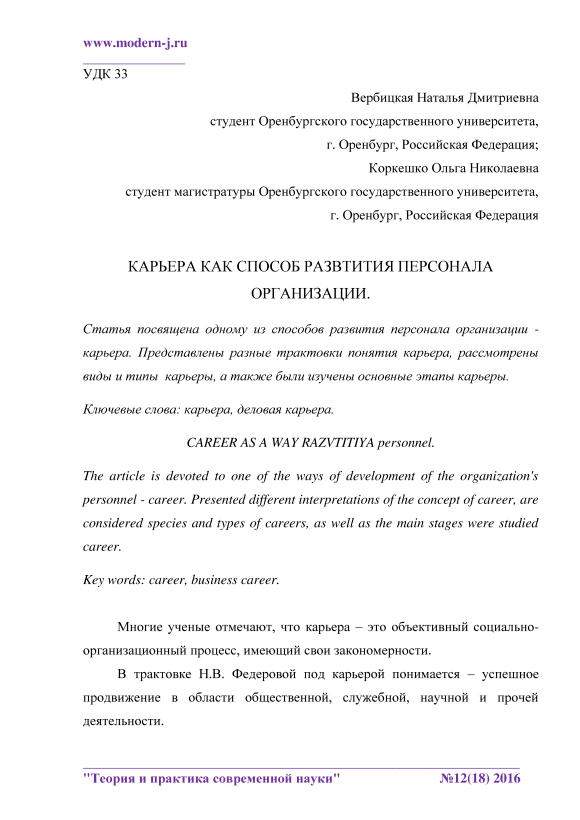 www.modern-j.ru

УДК 33

Вербицкая Наталья Дмитриевна
студент Оренбургского государственного университета,
г. Оренбург, Российская Федерация;
Коркешко Ольга Николаевна
студент магистратуры Оренбургского государственного университета,
г. Оренбург, Российская Федерация

КАРЬЕРА КАК СПОСОБ РАЗВТИТИЯ ПЕРСОНАЛА ОРГАНИЗАЦИИ.

Статья посвящена одному из способов развития персонала организации - карьера. Представлены разные трактовки понятия карьера, рассмотрены виды и типы карьеры, а также были изучены основные этапы карьеры.

Ключевые слова: карьера, деловая карьера.

CAREER AS A WAY RAZVTITIYA personnel.

The article is devoted to one of the ways of development of the organization's personnel - career. Presented different interpretations of the concept of career, are considered species and types of careers, as well as the main stages were studied career.

Key words: career, business career.

Многие ученые отмечают, что карьера – это объективный социально-организационный процесс, имеющий свои закономерности.

В трактовке Н.В. Федеровой под карьерой понимается – успешное продвижение в области общественной, служебной, научной и прочей деятельности.

"Теория и практика современной науки" №12(18) 2016